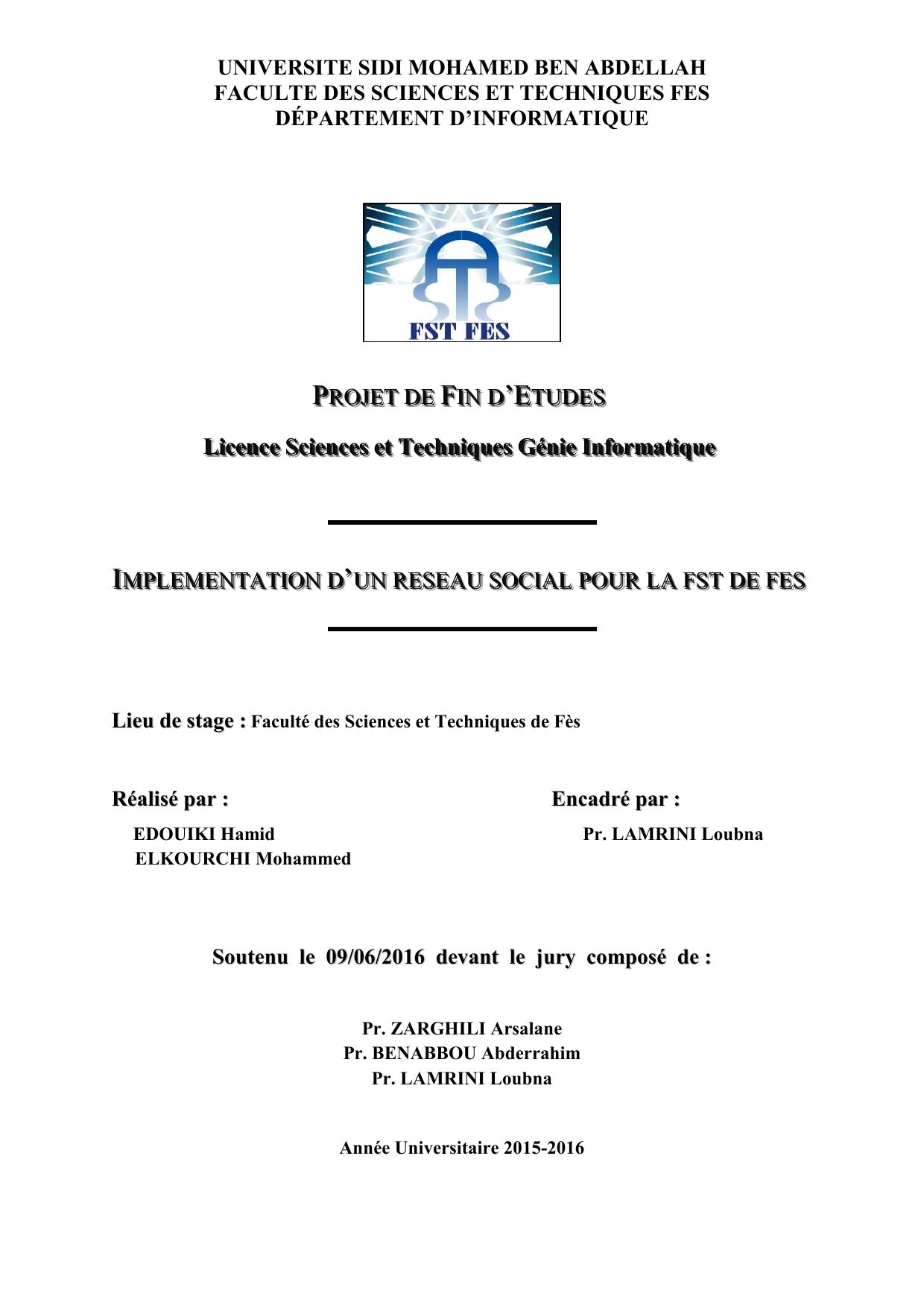 UNIVERSITE SIDI MOHAMED BEN ABDELLAH
FACULTE DES SCIENCES ET TECHNIQUES FES
DÉPARTEMENT D'INFORMATIQUE

FST FES

PROJET DE FIN D'ETUDES

Licence Sciences et Techniques Génie Informatique

IMPLEMENTATION D'UN RESEAU SOCIAL POUR LA FST DE FES

Lieu de stage : Faculté des Sciences et Techniques de Fès

Réalisé par :
EDOUIKI Hamid
ELKOURCHI Mohammed

Encadré par :
Pr. LAMRINI Loubna

Soutenu le 09/06/2016 devant le jury composé de :

Pr. ZARGHILI Arsalane
Pr. BENABBOU Abderrahim
Pr. LAMRINI Loubna

Année Universitaire 2015-2016